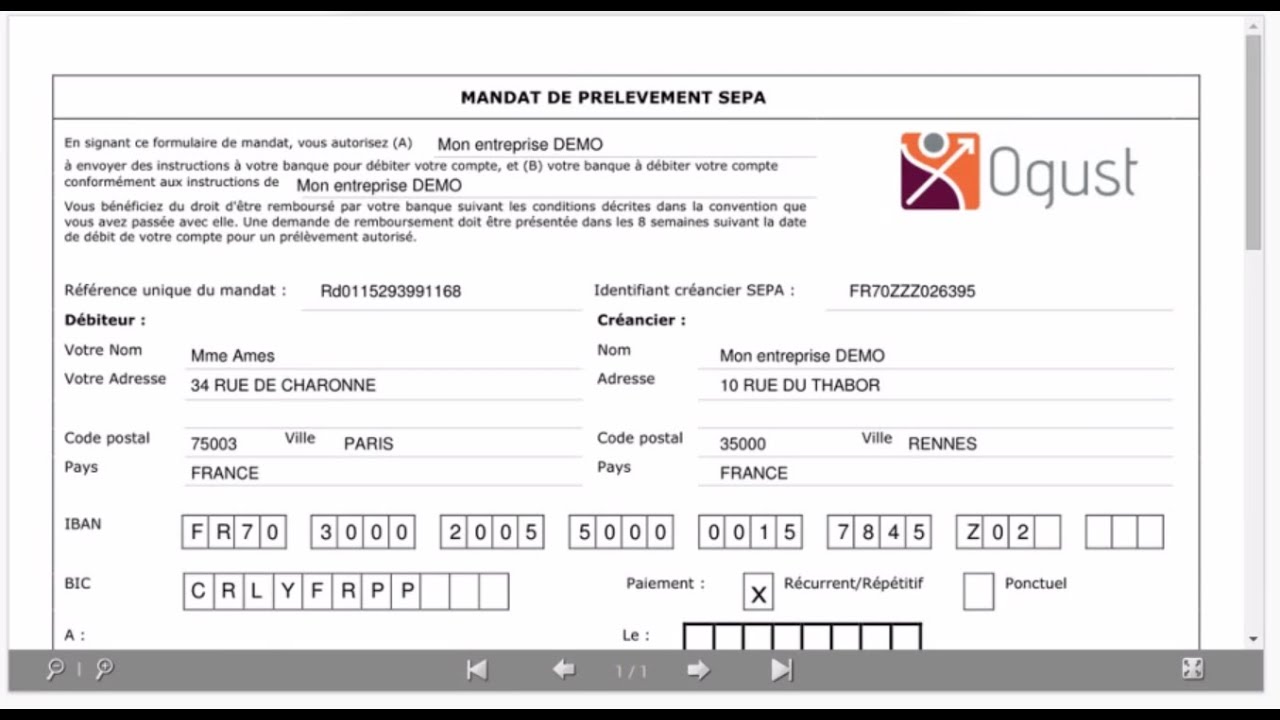 MANDAT DE PRELEVEMENT SEPA

En signant ce formulaire de mandat, vous autorisez (A) Mon entreprise DEMO à envoyer des instructions à votre banque pour débiter votre compte, et (B) votre banque à débiter votre compte conformément aux instructions de Mon entreprise DEMO

Vous bénéficiez du droit d'être remboursé par votre banque suivant les conditions décrites dans la convention que vous avez passée avec elle. Une demande de remboursement doit être présentée dans les 8 semaines suivant la date de débit de votre compte pour un prélèvement autorisé.

Ogust

Référence unique du mandat : Rd0115293991168

Identifiant créancier SEPA : FR70ZZZ026395

Débiteur :

Votre Nom Mme Ames

Votre Adresse 34 RUE DE CHARONNE

Code postal 75003 Ville PARIS

Pays FRANCE

Créancier :

Nom Mon entreprise DEMO

Adresse 10 RUE DU THABOR

Code postal 35000 Ville RENNES

Pays FRANCE

IBAN FR70 3000 2005 5000 0015 7845 Z02

BIC CRLYFRPP

Paiement : X Récurrent/Répétitif Ponctuel

A :

Le :

1 / 1